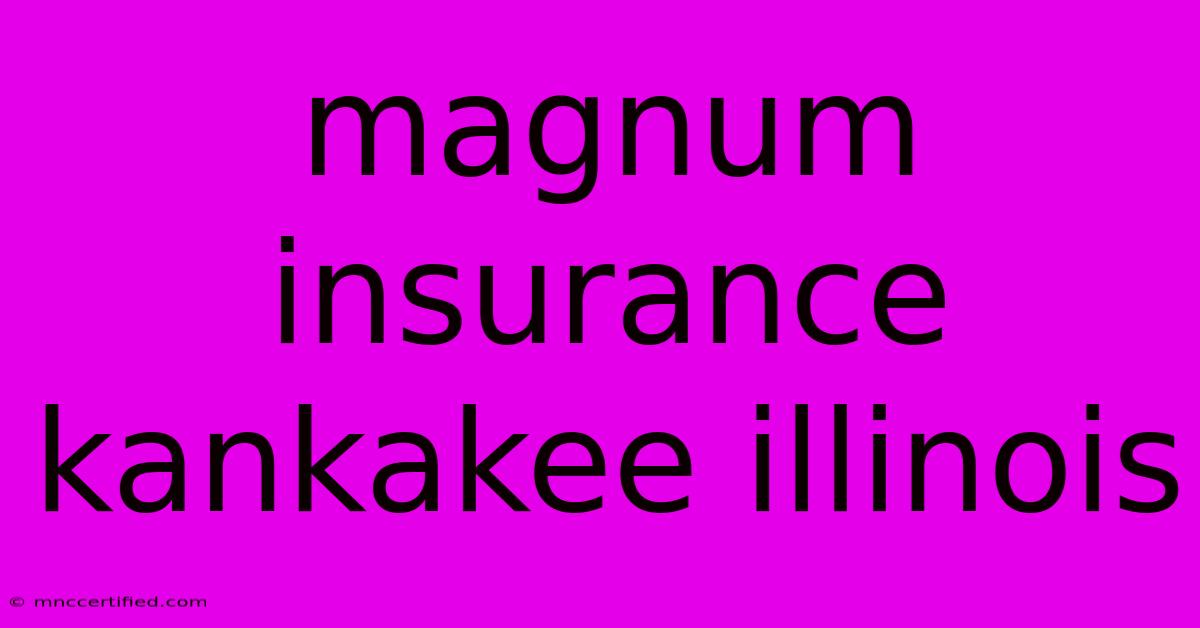 magnum insurance kankakee illinois

© mnccertified.com